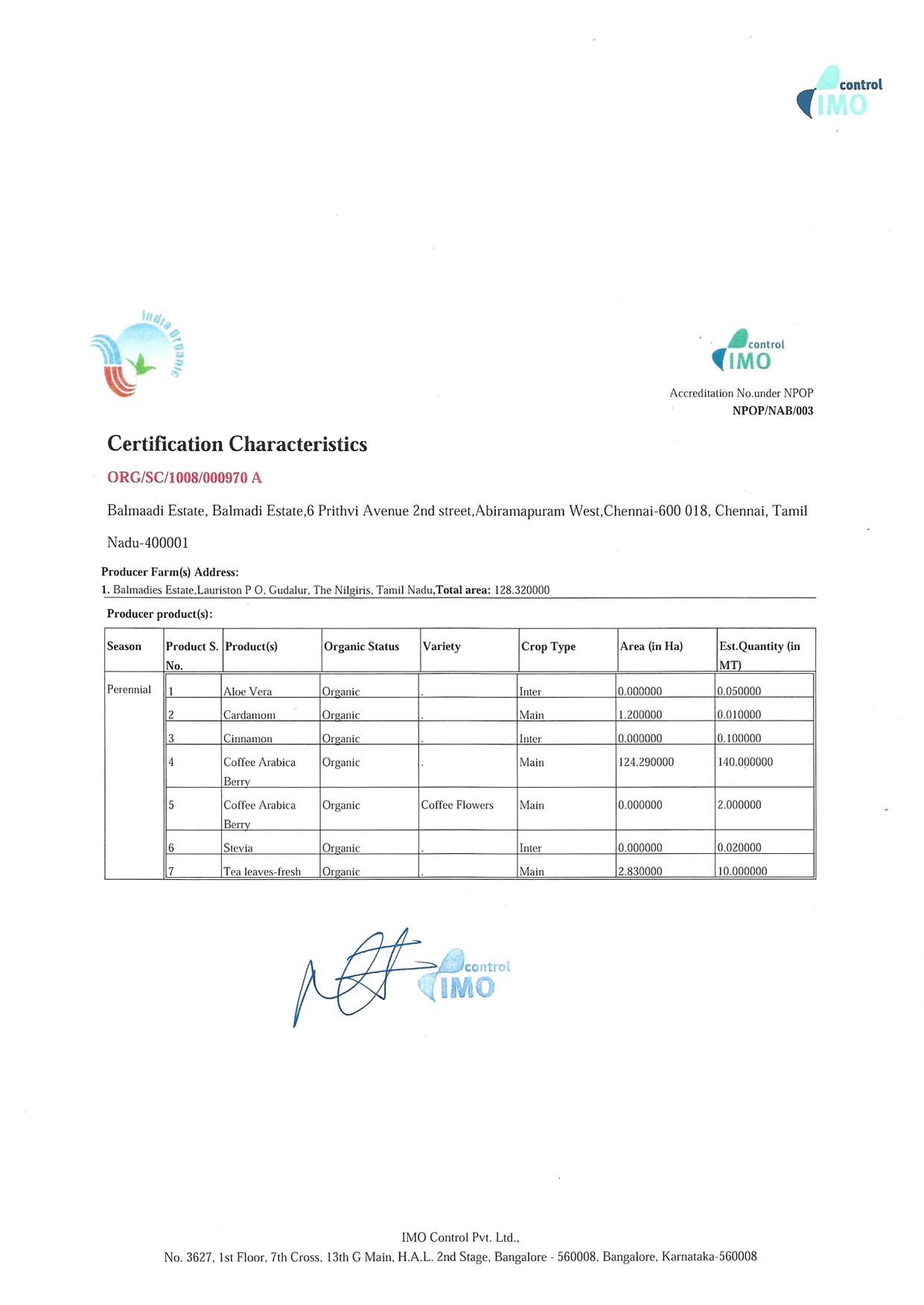 control IMO

India Organic

control IMO

Accreditation No.under NPOP
NPOP/NAB/003

Certification Characteristics

ORG/SC/1008/000970 A

Balmaadi Estate, Balmadi Estate,6 Prithvi Avenue 2nd street,Abiramapuram West,Chennai-600 018, Chennai, Tamil Nadu-400001

Producer Farm(s) Address:
1. Balmadies Estate,Lauriston P O, Gudalur, The Nilgiris, Tamil Nadu,Total area: 128.320000

Producer product(s):

| Season | Product S. No. | Product(s) | Organic Status | Variety | Crop Type | Area (in Ha) | Est.Quantity (in MT) |
|---|---|---|---|---|---|---|---|
| Perennial | 1 | Aloe Vera | Organic | . | Inter | 0.000000 | 0.050000 |
| | 2 | Cardamom | Organic | . | Main | 1.200000 | 0.010000 |
| | 3 | Cinnamon | Organic | . | Inter | 0.000000 | 0.100000 |
| | 4 | Coffee Arabica Berry | Organic | . | Main | 124.290000 | 140.000000 |
| | 5 | Coffee Arabica Berry | Organic | Coffee Flowers | Main | 0.000000 | 2.000000 |
| | 6 | Stevia | Organic | . | Inter | 0.000000 | 0.020000 |
| | 7 | Tea leaves-fresh | Organic | . | Main | 2.830000 | 10.000000 |

control IMO

IMO Control Pvt. Ltd.,
No. 3627, 1st Floor, 7th Cross, 13th G Main, H.A.L. 2nd Stage, Bangalore - 560008, Bangalore, Karnataka-560008